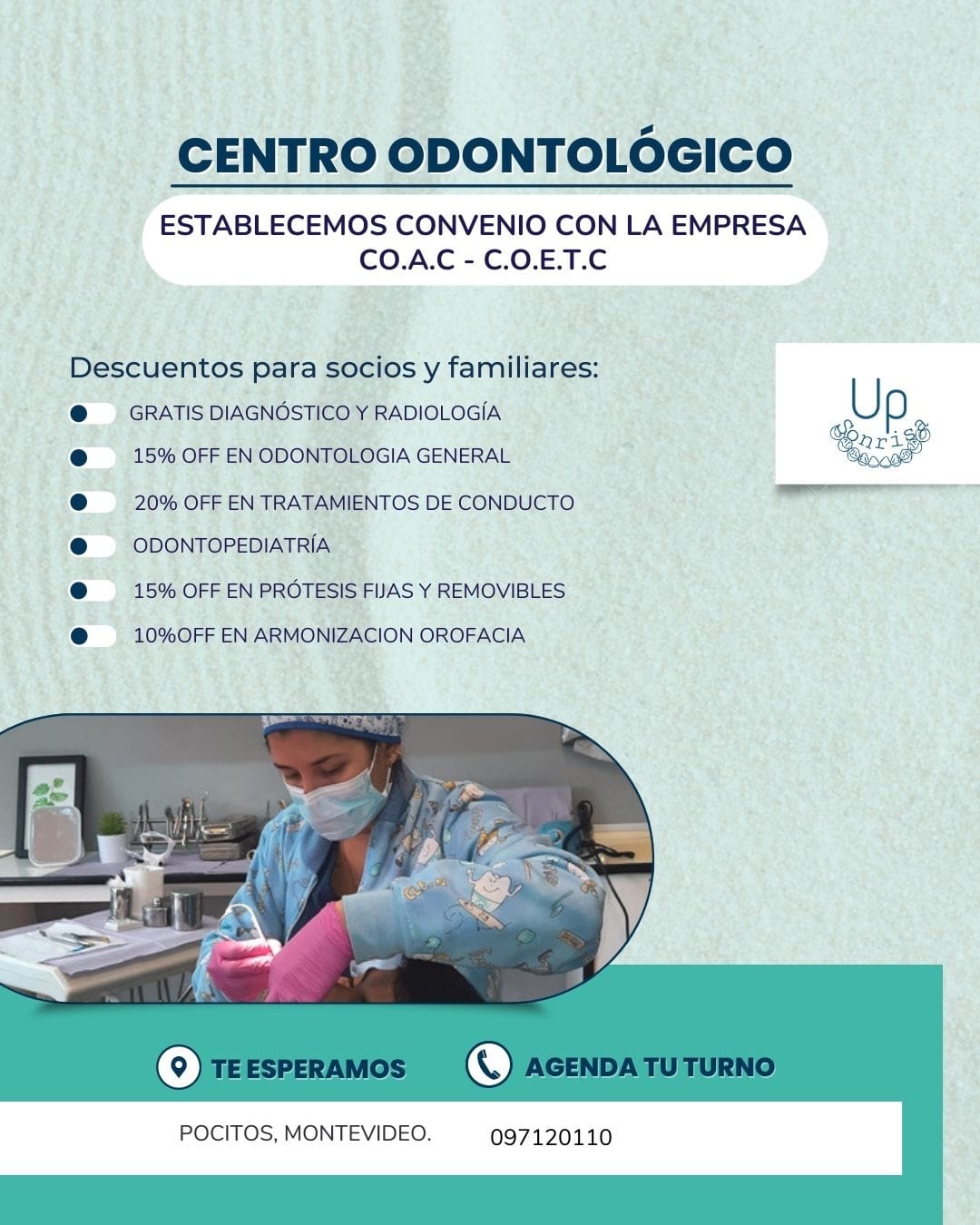 CENTRO ODONTOLÓGICO

ESTABLECEMOS CONVENIO CON LA EMPRESA CO.A.C - C.O.E.T.C

Descuentos para socios y familiares:

GRATIS DIAGNÓSTICO Y RADIOLOGÍA

15% OFF EN ODONTOLOGIA GENERAL

20% OFF EN TRATAMIENTOS DE CONDUCTO

ODONTOPEDIATRÍA

15% OFF EN PRÓTESIS FIJAS Y REMOVIBLES

10%OFF EN ARMONIZACION OROFACIA

Up Sonrisa

TE ESPERAMOS

AGENDA TU TURNO

POCITOS, MONTEVIDEO.

097120110